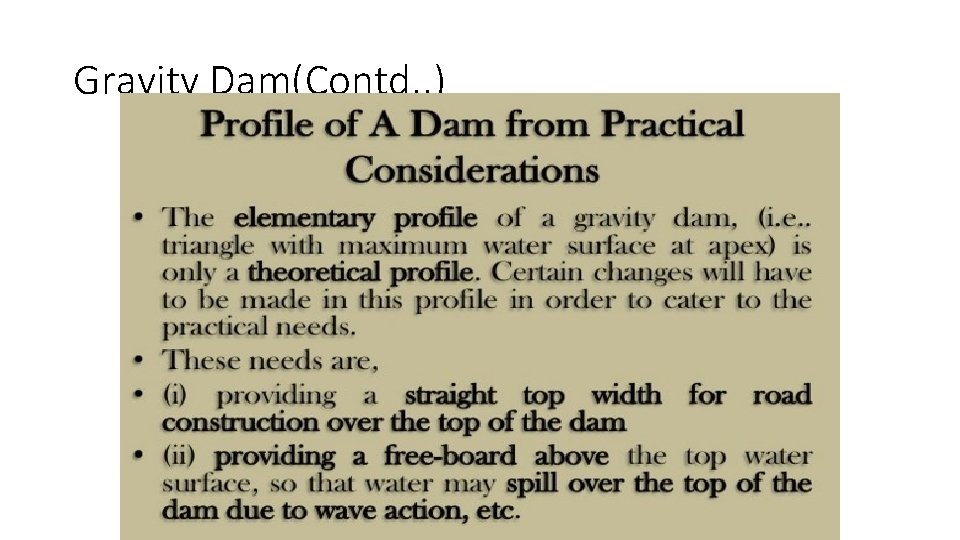 Gravity Dam(Contd..)

Profile of A Dam from Practical Considerations

• The elementary profile of a gravity dam, (i.e.. triangle with maximum water surface at apex) is only a theoretical profile. Certain changes will have to be made in this profile in order to cater to the practical needs.
• These needs are,
• (i) providing a straight top width for road construction over the top of the dam
• (ii) providing a free-board above the top water surface, so that water may spill over the top of the dam due to wave action, etc.